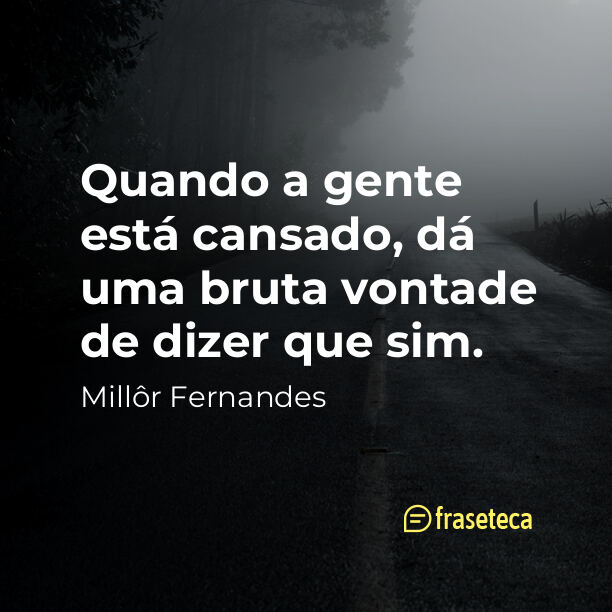 Quando a gente está cansado, dá uma bruta vontade de dizer que sim.

Millôr Fernandes

fraseteca